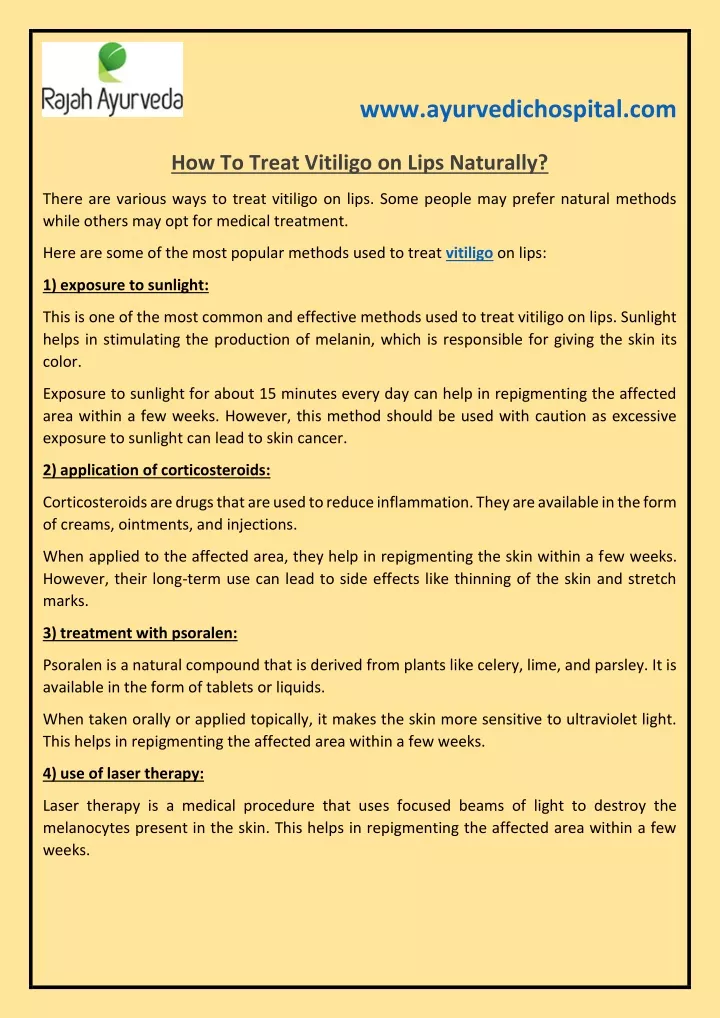 Rajah Ayurveda

www.ayurvedichospital.com

How To Treat Vitiligo on Lips Naturally?

There are various ways to treat vitiligo on lips. Some people may prefer natural methods while others may opt for medical treatment.

Here are some of the most popular methods used to treat vitiligo on lips:

1) exposure to sunlight:

This is one of the most common and effective methods used to treat vitiligo on lips. Sunlight helps in stimulating the production of melanin, which is responsible for giving the skin its color.

Exposure to sunlight for about 15 minutes every day can help in repigmenting the affected area within a few weeks. However, this method should be used with caution as excessive exposure to sunlight can lead to skin cancer.

2) application of corticosteroids:

Corticosteroids are drugs that are used to reduce inflammation. They are available in the form of creams, ointments, and injections.

When applied to the affected area, they help in repigmenting the skin within a few weeks. However, their long-term use can lead to side effects like thinning of the skin and stretch marks.

3) treatment with psoralen:

Psoralen is a natural compound that is derived from plants like celery, lime, and parsley. It is available in the form of tablets or liquids.

When taken orally or applied topically, it makes the skin more sensitive to ultraviolet light. This helps in repigmenting the affected area within a few weeks.

4) use of laser therapy:

Laser therapy is a medical procedure that uses focused beams of light to destroy the melanocytes present in the skin. This helps in repigmenting the affected area within a few weeks.